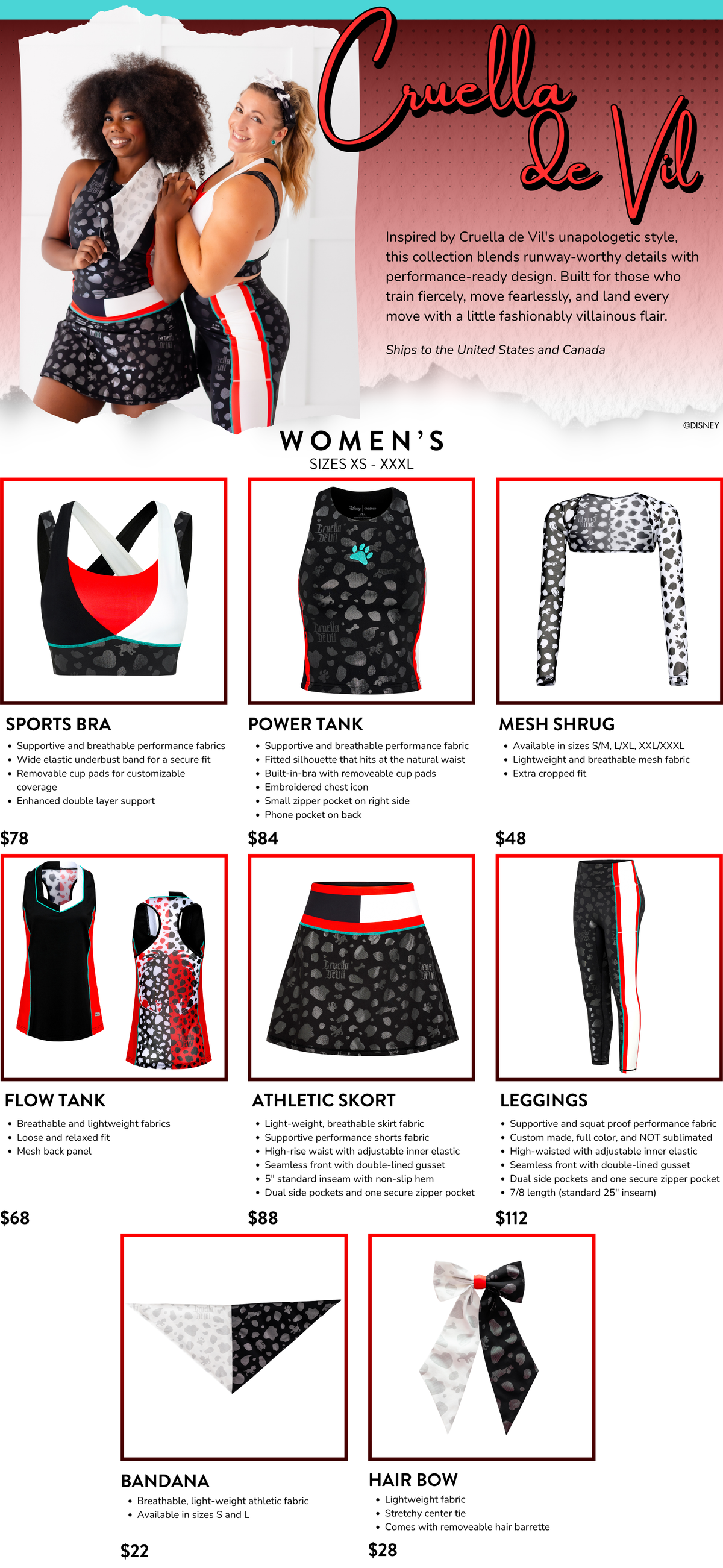 Cruella de Vil

Inspired by Cruella de Vil's unapologetic style, this collection blends runway-worthy details with performance-ready design. Built for those who train fiercely, move fearlessly, and land every move with a little fashionably villainous flair.

Ships to the United States and Canada

©DISNEY

WOMEN'S
SIZES XS - XXXL

SPORTS BRA
• Supportive and breathable performance fabrics
• Wide elastic underbust band for a secure fit
• Removable cup pads for customizable coverage
• Enhanced double layer support

$78

POWER TANK
• Supportive and breathable performance fabric
• Fitted silhouette that hits at the natural waist
• Built-in-bra with removeable cup pads
• Embroidered chest icon
• Small zipper pocket on right side
• Phone pocket on back

$84

MESH SHRUG
• Available in sizes S/M, L/XL, XXL/XXXL
• Lightweight and breathable mesh fabric
• Extra cropped fit

$48

FLOW TANK
• Breathable and lightweight fabrics
• Loose and relaxed fit
• Mesh back panel

$68

ATHLETIC SKORT
• Light-weight, breathable skirt fabric
• Supportive performance shorts fabric
• High-rise waist with adjustable inner elastic
• Seamless front with double-lined gusset
• 5" standard inseam with non-slip hem
• Dual side pockets and one secure zipper pocket

$88

LEGGINGS
• Supportive and squat proof performance fabric
• Custom made, full color, and NOT sublimated
• High-waisted with adjustable inner elastic
• Seamless front with double-lined gusset
• Dual side pockets and one secure zipper pocket
• 7/8 length (standard 25" inseam)

$112

BANDANA
• Breathable, light-weight athletic fabric
• Available in sizes S and L

$22

HAIR BOW
• Lightweight fabric
• Stretchy center tie
• Comes with removeable hair barrette

$28